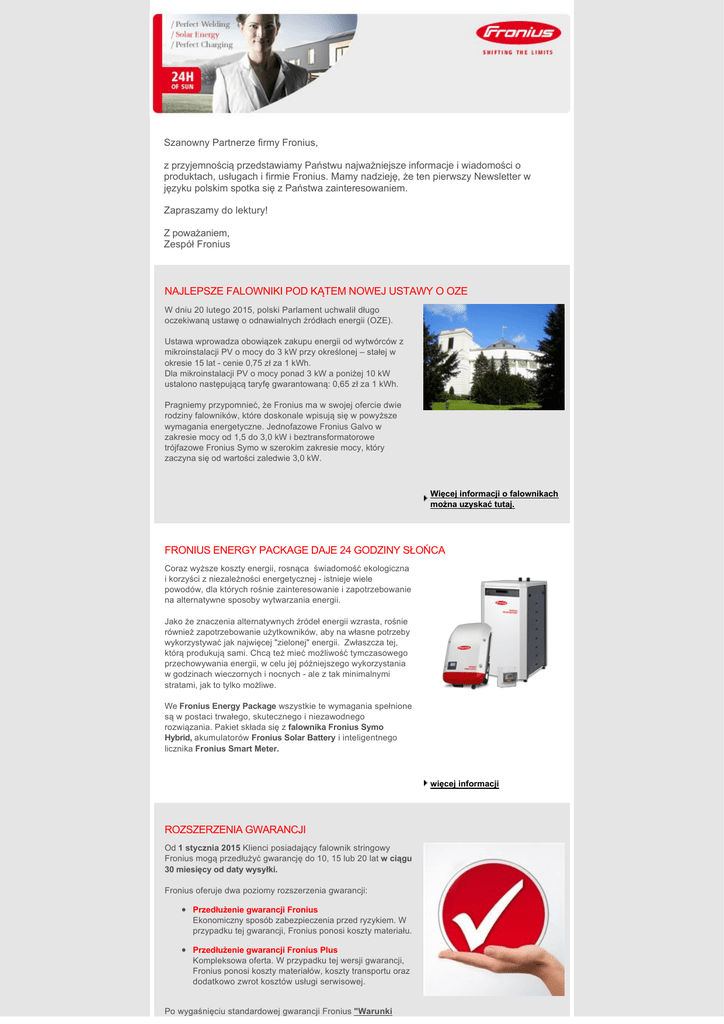 / Perfect Welding
/ Solar Energy
/ Perfect Charging

24H
OF SUN

Fronius
SHIFTING THE LIMITS

Szanowny Partnerze firmy Fronius,

z przyjemnością przedstawiamy Państwu najważniejsze informacje i wiadomości o produktach, usługach i firmie Fronius. Mamy nadzieję, że ten pierwszy Newsletter w języku polskim spotka się z Państwa zainteresowaniem.

Zapraszamy do lektury!

Z poważaniem,
Zespół Fronius

NAJLEPSZE FALOWNIKI POD KĄTEM NOWEJ USTAWY O OZE

W dniu 20 lutego 2015, polski Parlament uchwalił długo oczekiwaną ustawę o odnawialnych źródłach energii (OZE).

Ustawa wprowadza obowiązek zakupu energii od wytwórców z mikroinstalacji PV o mocy do 3 kW przy określonej – stałej w okresie 15 lat - cenie 0,75 zł za 1 kWh.
Dla mikroinstalacji PV o mocy ponad 3 kW a poniżej 10 kW ustalono następującą taryfę gwarantowaną: 0,65 zł za 1 kWh.

Pragniemy przypomnieć, że Fronius ma w swojej ofercie dwie rodziny falowników, które doskonale wpisują się w powyższe wymagania energetyczne. Jednofazowe Fronius Galvo w zakresie mocy od 1,5 do 3,0 kW i beztransformatorowe trójfazowe Fronius Symo w szerokim zakresie mocy, który zaczyna się od wartości zaledwie 3,0 kW.

Więcej informacji o falownikach można uzyskać tutaj.

FRONIUS ENERGY PACKAGE DAJE 24 GODZINY SŁOŃCA

Coraz wyższe koszty energii, rosnąca świadomość ekologiczna i korzyści z niezależności energetycznej - istnieje wiele powodów, dla których rośnie zainteresowanie i zapotrzebowanie na alternatywne sposoby wytwarzania energii.

Jako że znaczenia alternatywnych źródeł energii wzrasta, rośnie również zapotrzebowanie użytkowników, aby na własne potrzeby wykorzystywać jak najwięcej "zielonej" energii. Zwłaszcza tej, którą produkują sami. Chcą też mieć możliwość tymczasowego przechowywania energii, w celu jej późniejszego wykorzystania w godzinach wieczornych i nocnych - ale z tak minimalnymi stratami, jak to tylko możliwe.

We Fronius Energy Package wszystkie te wymagania spełnione są w postaci trwałego, skutecznego i niezawodnego rozwiązania. Pakiet składa się z falownika Fronius Symo Hybrid, akumulatorów Fronius Solar Battery i inteligentnego licznika Fronius Smart Meter.

więcej informacji

ROZSZERZENIA GWARANCJI

Od 1 stycznia 2015 Klienci posiadający falownik stringowy Fronius mogą przedłużyć gwarancję do 10, 15 lub 20 lat w ciągu 30 miesięcy od daty wysyłki.

Fronius oferuje dwa poziomy rozszerzenia gwarancji:

• Przedłużenie gwarancji Fronius
Ekonomiczny sposób zabezpieczenia przed ryzykiem. W przypadku tej gwarancji, Fronius ponosi koszty materiału.

• Przedłużenie gwarancji Fronius Plus
Kompleksowa oferta. W przypadku tej wersji gwarancji, Fronius ponosi koszty materiałów, koszty transportu oraz dodatkowo zwrot kosztów usługi serwisowej.

Po wygaśnięciu standardowej gwarancji Fronius "Warunki